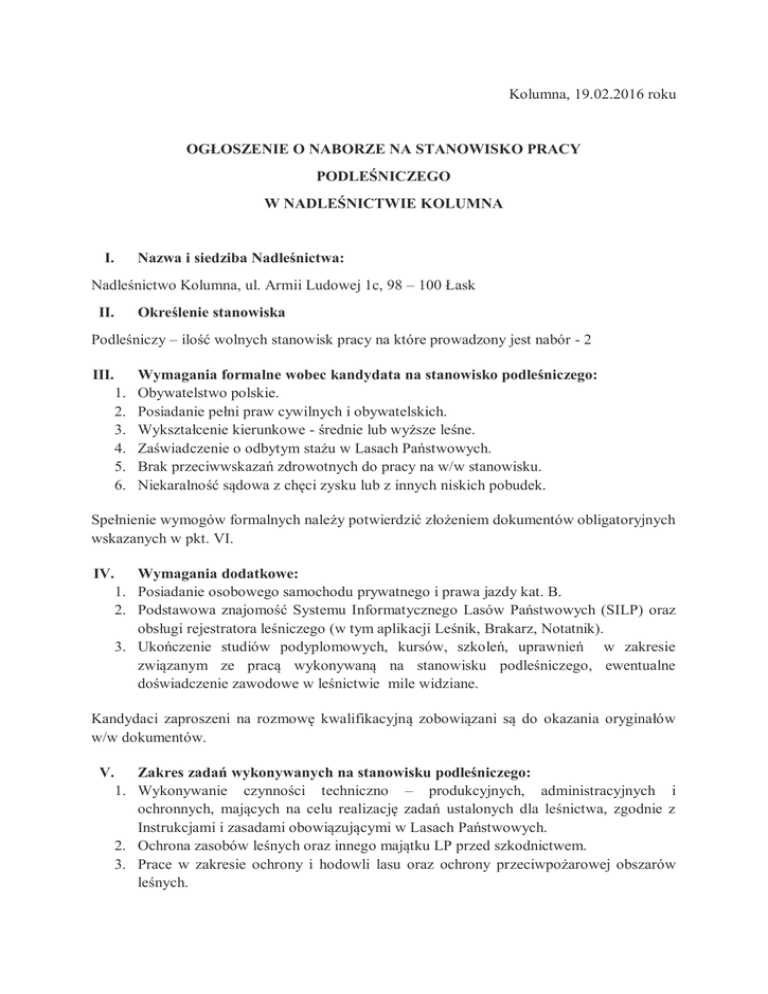 Kolumna, 19.02.2016 roku

OGŁOSZENIE O NABORZE NA STANOWISKO PRACY
PODLEŚNICZEGO
W NADLEŚNICTWIE KOLUMNA

I. Nazwa i siedziba Nadleśnictwa:

Nadleśnictwo Kolumna, ul. Armii Ludowej 1c, 98 – 100 Łask

II. Określenie stanowiska

Podleśniczy – ilość wolnych stanowisk pracy na które prowadzony jest nabór - 2

III. Wymagania formalne wobec kandydata na stanowisko podleśniczego:
1. Obywatelstwo polskie.
2. Posiadanie pełni praw cywilnych i obywatelskich.
3. Wykształcenie kierunkowe - średnie lub wyższe leśne.
4. Zaświadczenie o odbytym stażu w Lasach Państwowych.
5. Brak przeciwwskazań zdrowotnych do pracy na w/w stanowisku.
6. Niekaralność sądowa z chęci zysku lub z innych niskich pobudek.

Spełnienie wymogów formalnych należy potwierdzić złożeniem dokumentów obligatoryjnych wskazanych w pkt. VI.

IV. Wymagania dodatkowe:
1. Posiadanie osobowego samochodu prywatnego i prawa jazdy kat. B.
2. Podstawowa znajomość Systemu Informatycznego Lasów Państwowych (SILP) oraz obsługi rejestratora leśniczego (w tym aplikacji Leśnik, Brakarz, Notatnik).
3. Ukończenie studiów podyplomowych, kursów, szkoleń, uprawnień w zakresie związanym ze pracą wykonywaną na stanowisku podleśniczego, ewentualne doświadczenie zawodowe w leśnictwie mile widziane.

Kandydaci zaproszeni na rozmowę kwalifikacyjną zobowiązani są do okazania oryginałów w/w dokumentów.

V. Zakres zadań wykonywanych na stanowisku podleśniczego:
1. Wykonywanie czynności techniczno – produkcyjnych, administracyjnych i ochronnych, mających na celu realizację zadań ustalonych dla leśnictwa, zgodnie z Instrukcjami i zasadami obowiązującymi w Lasach Państwowych.
2. Ochrona zasobów leśnych oraz innego majątku LP przed szkodnictwem.
3. Prace w zakresie ochrony i hodowli lasu oraz ochrony przeciwpożarowej obszarów leśnych.